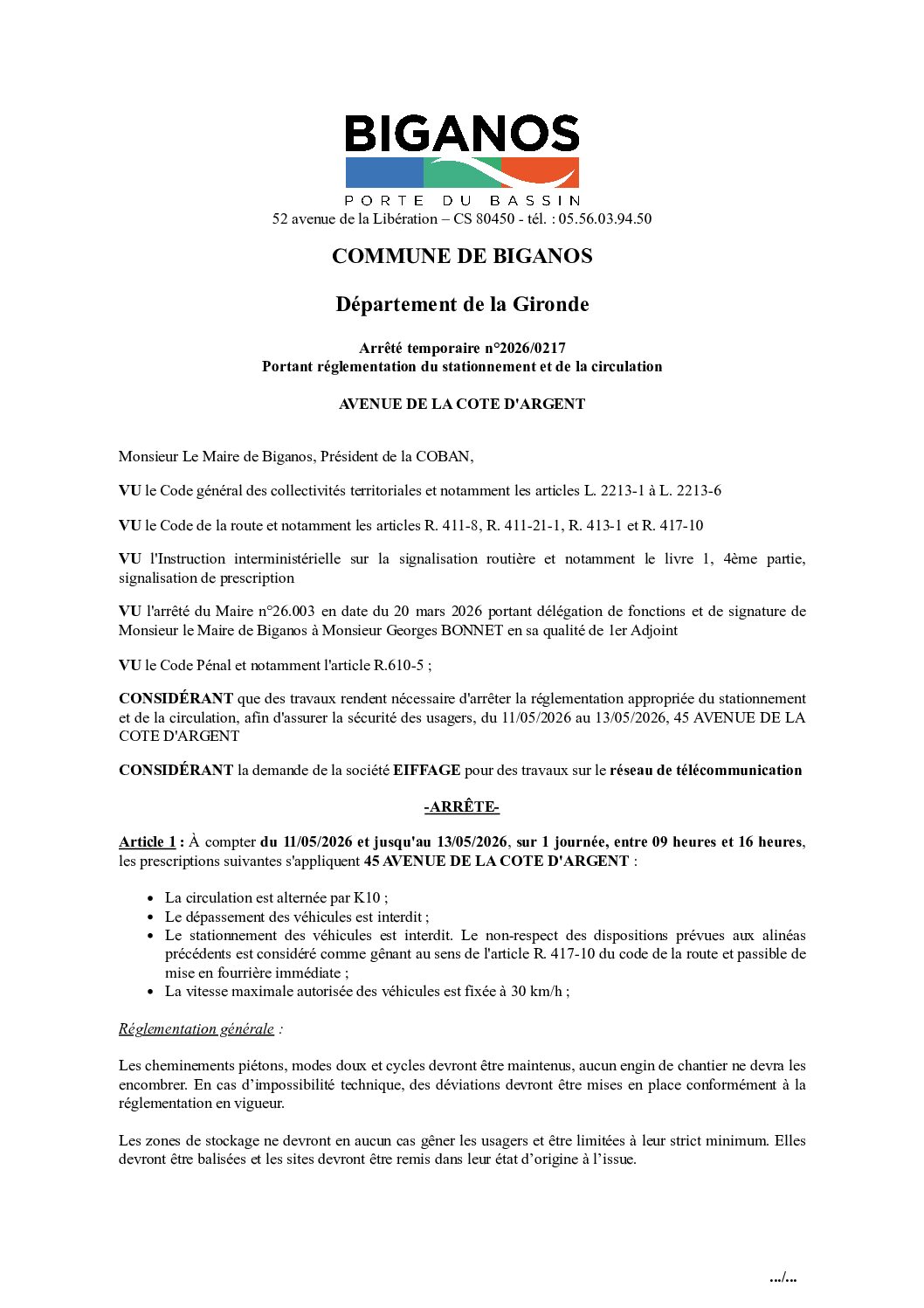 BIGANOS
PORTE DU BASSIN
52 avenue de la Libération – CS 80450 - tél. : 05.56.03.94.50

COMMUNE DE BIGANOS

Département de la Gironde

Arrêté temporaire n°2026/0217
Portant réglementation du stationnement et de la circulation

AVENUE DE LA COTE D'ARGENT

Monsieur Le Maire de Biganos, Président de la COBAN,

VU le Code général des collectivités territoriales et notamment les articles L. 2213-1 à L. 2213-6

VU le Code de la route et notamment les articles R. 411-8, R. 411-21-1, R. 413-1 et R. 417-10

VU l'Instruction interministérielle sur la signalisation routière et notamment le livre 1, 4ème partie, signalisation de prescription

VU l'arrêté du Maire n°26.003 en date du 20 mars 2026 portant délégation de fonctions et de signature de Monsieur le Maire de Biganos à Monsieur Georges BONNET en sa qualité de 1er Adjoint

VU le Code Pénal et notamment l'article R.610-5 ;

CONSIDÉRANT que des travaux rendent nécessaire d'arrêter la réglementation appropriée du stationnement et de la circulation, afin d'assurer la sécurité des usagers, du 11/05/2026 au 13/05/2026, 45 AVENUE DE LA COTE D'ARGENT

CONSIDÉRANT la demande de la société EIFFAGE pour des travaux sur le réseau de télécommunication

-ARRÊTE-

Article 1 : À compter du 11/05/2026 et jusqu'au 13/05/2026, sur 1 journée, entre 09 heures et 16 heures, les prescriptions suivantes s'appliquent 45 AVENUE DE LA COTE D'ARGENT :

• La circulation est alternée par K10 ;
• Le dépassement des véhicules est interdit ;
• Le stationnement des véhicules est interdit. Le non-respect des dispositions prévues aux alinéas précédents est considéré comme gênant au sens de l'article R. 417-10 du code de la route et passible de mise en fourrière immédiate ;
• La vitesse maximale autorisée des véhicules est fixée à 30 km/h ;

Réglementation générale :

Les cheminements piétons, modes doux et cycles devront être maintenus, aucun engin de chantier ne devra les encombrer. En cas d'impossibilité technique, des déviations devront être mises en place conformément à la réglementation en vigueur.

Les zones de stockage ne devront en aucun cas gêner les usagers et être limitées à leur strict minimum. Elles devront être balisées et les sites devront être remis dans leur état d'origine à l'issue.

.../...